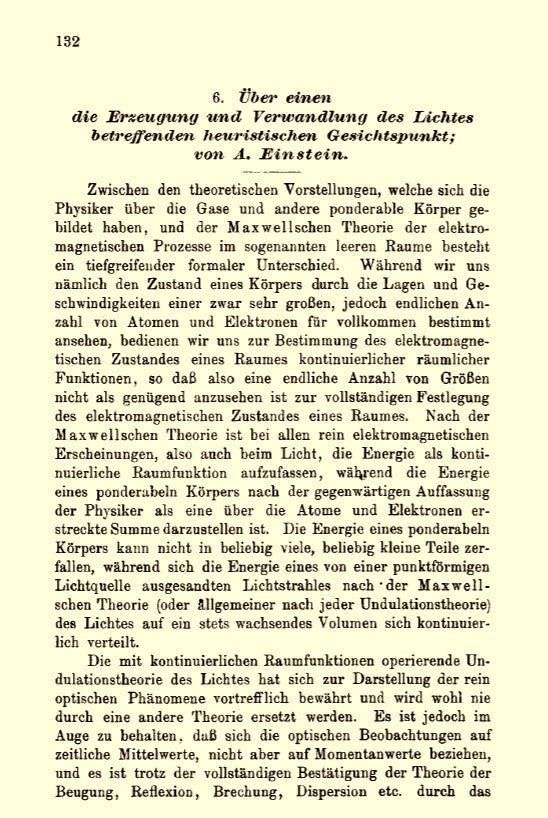 132

6. Über einen
die Erzeugung und Verwandlung des Lichtes betreffenden heuristischen Gesichtspunkt;
von A. Einstein.

Zwischen den theoretischen Vorstellungen, welche sich die Physiker über die Gase und andere ponderable Körper gebildet haben, und der Maxwellschen Theorie der elektromagnetischen Prozesse im sogenannten leeren Raume besteht ein tiefgreifender formaler Unterschied. Während wir uns nämlich den Zustand eines Körpers durch die Lagen und Geschwindigkeiten einer zwar sehr großen, jedoch endlichen Anzahl von Atomen und Elektronen für vollkommen bestimmt ansehen, bedienen wir uns zur Bestimmung des elektromagnetischen Zustandes eines Raumes kontinuierlicher räumlicher Funktionen, so daß also eine endliche Anzahl von Größen nicht als genügend anzusehen ist zur vollständigen Festlegung des elektromagnetischen Zustandes eines Raumes. Nach der Maxwellschen Theorie ist bei allen rein elektromagnetischen Erscheinungen, also auch beim Licht, die Energie als kontinuierliche Raumfunktion aufzufassen, während die Energie eines ponderabeln Körpers nach der gegenwärtigen Auffassung der Physiker als eine über die Atome und Elektronen erstreckte Summe darzustellen ist. Die Energie eines ponderabeln Körpers kann nicht in beliebig viele, beliebig kleine Teile zerfallen, während sich die Energie eines von einer punktförmigen Lichtquelle ausgesandten Lichtstrahles nach der Maxwellschen Theorie (oder allgemeiner nach jeder Undulationstheorie) des Lichtes auf ein stets wachsendes Volumen sich kontinuierlich verteilt.

Die mit kontinuierlichen Raumfunktionen operierende Undulationstheorie des Lichtes hat sich zur Darstellung der rein optischen Phänomene vortrefflich bewährt und wird wohl nie durch eine andere Theorie ersetzt werden. Es ist jedoch im Auge zu behalten, daß sich die optischen Beobachtungen auf zeitliche Mittelwerte, nicht aber auf Momentanwerte beziehen, und es ist trotz der vollständigen Bestätigung der Theorie der Beugung, Reflexion, Brechung, Dispersion etc. durch das